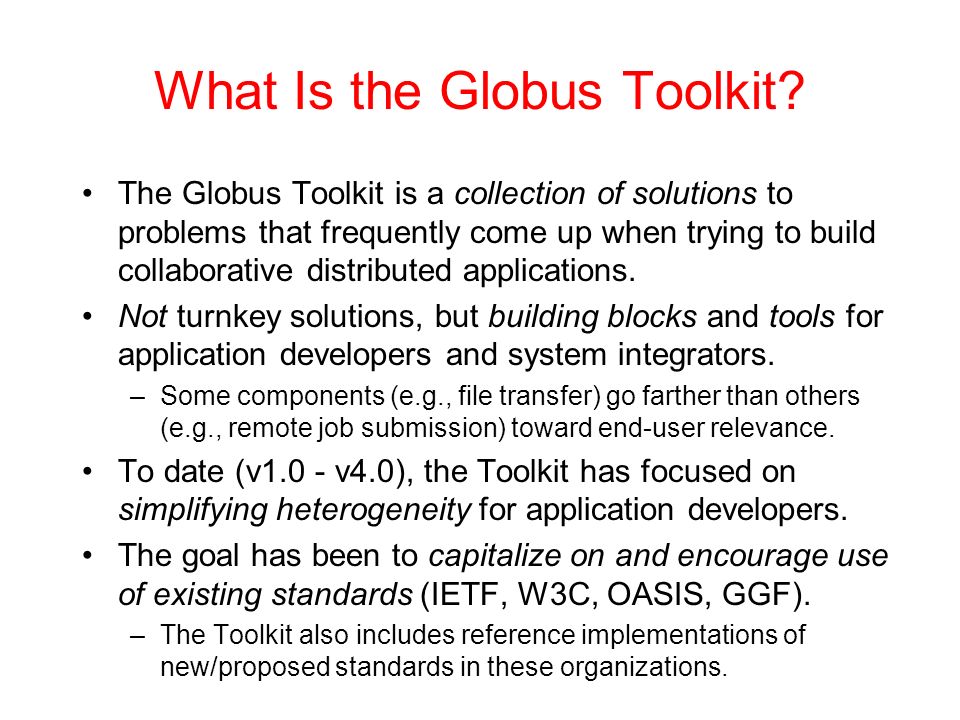 What Is the Globus Toolkit?

• The Globus Toolkit is a collection of solutions to problems that frequently come up when trying to build collaborative distributed applications.

• Not turnkey solutions, but building blocks and tools for application developers and system integrators.

– Some components (e.g., file transfer) go farther than others (e.g., remote job submission) toward end-user relevance.

• To date (v1.0 - v4.0), the Toolkit has focused on simplifying heterogeneity for application developers.

• The goal has been to capitalize on and encourage use of existing standards (IETF, W3C, OASIS, GGF).

– The Toolkit also includes reference implementations of new/proposed standards in these organizations.